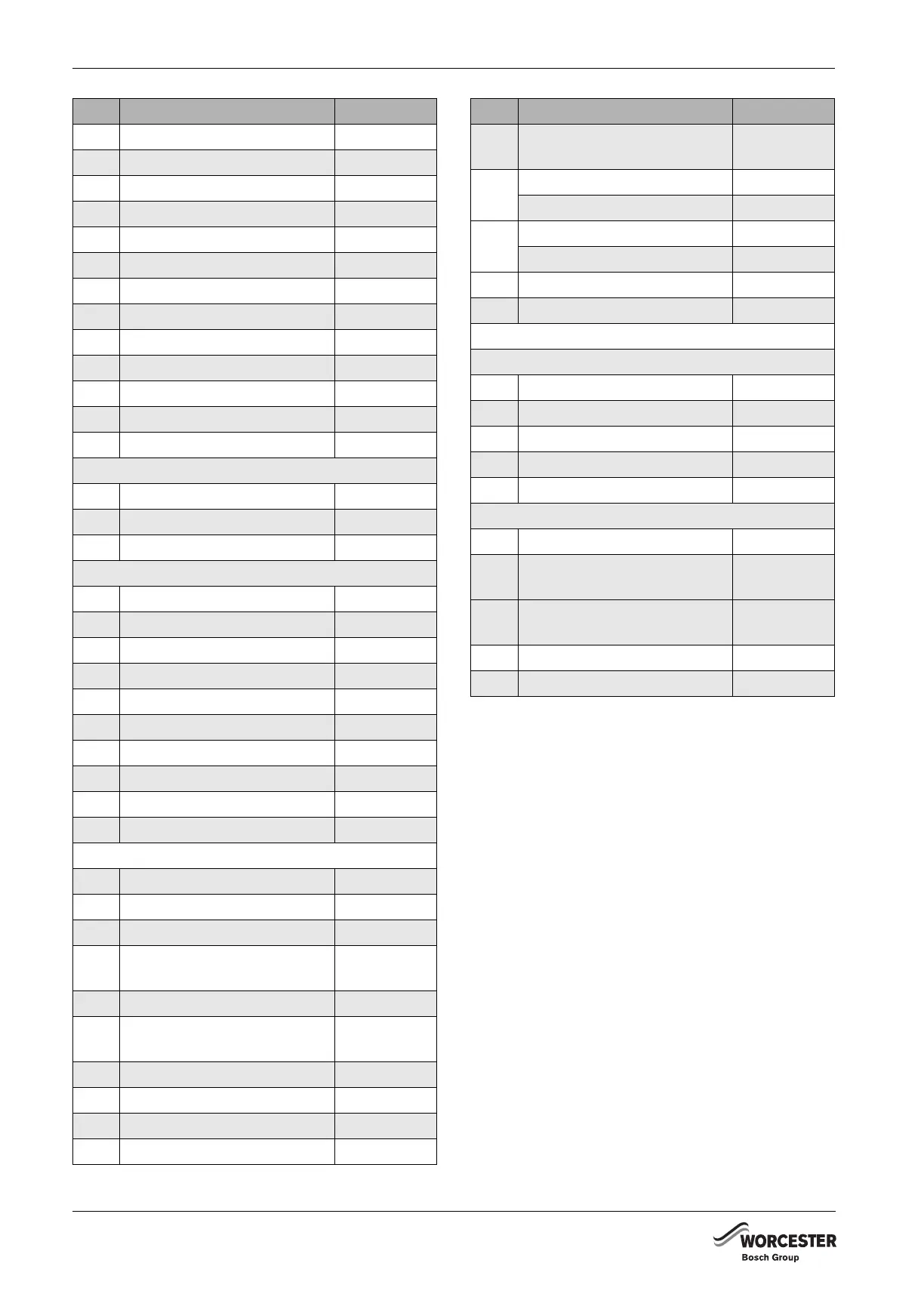 WORCESTER
Bosch Group